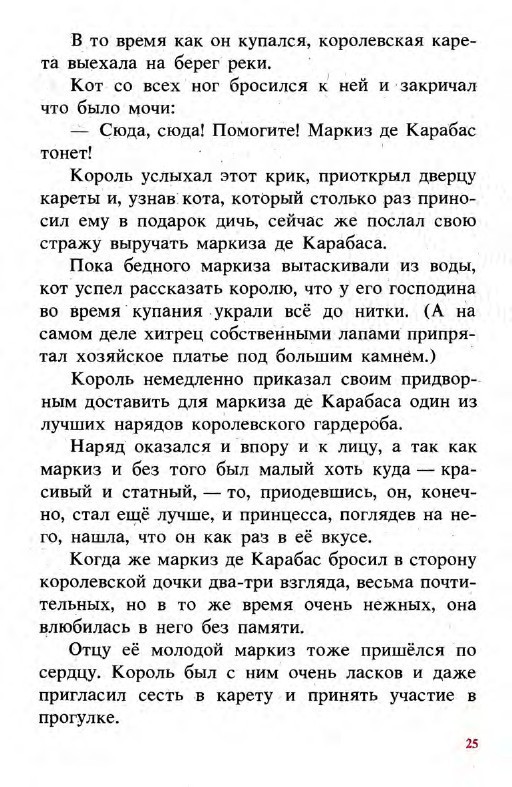 В то время как он купался, королевская карета выехала на берег реки.

Кот со всех ног бросился к ней и закричал что было мочи:

— Сюда, сюда! Помогите! Маркиз де Карабас тонет!

Король услыхал этот крик, приоткрыл дверцу кареты и, узнав кота, который столько раз приносил ему в подарок дичь, сейчас же послал свою стражу выручать маркиза де Карабаса.

Пока бедного маркиза вытаскивали из воды, кот успел рассказать королю, что у его господина во время купания украли всё до нитки. (А на самом деле хитрец собственными лапами припрятал хозяйское платье под большим камнем.)

Король немедленно приказал своим придворным доставить для маркиза де Карабаса один из лучших нарядов королевского гардероба.

Наряд оказался и впору и к лицу, а так как маркиз и без того был малый хоть куда — красивый и статный, — то, приодевшись, он, конечно, стал ещё лучше, и принцесса, поглядев на него, нашла, что он как раз в её вкусе.

Когда же маркиз де Карабас бросил в сторону королевской дочки два-три взгляда, весьма почтительных, но в то же время очень нежных, она влюбилась в него без памяти.

Отцу её молодой маркиз тоже пришёлся по сердцу. Король был с ним очень ласков и даже пригласил сесть в карету и принять участие в прогулке.

25